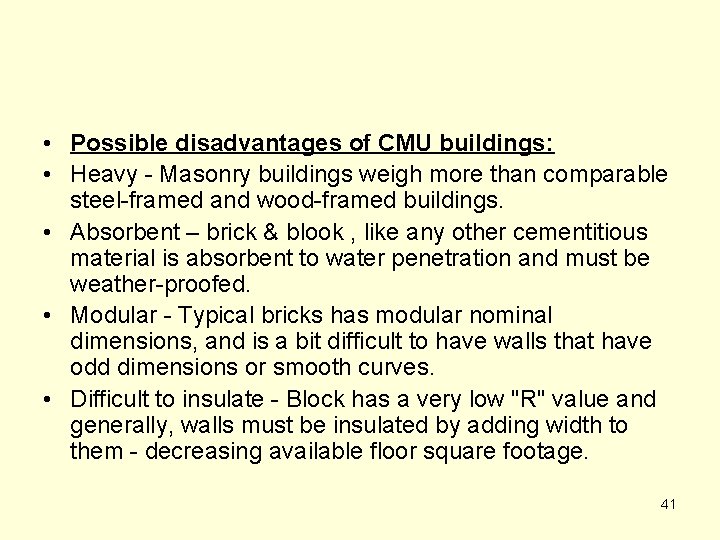 • Possible disadvantages of CMU buildings:

• Heavy - Masonry buildings weigh more than comparable steel-framed and wood-framed buildings.

• Absorbent – brick & blook , like any other cementitious material is absorbent to water penetration and must be weather-proofed.

• Modular - Typical bricks has modular nominal dimensions, and is a bit difficult to have walls that have odd dimensions or smooth curves.

• Difficult to insulate - Block has a very low "R" value and generally, walls must be insulated by adding width to them - decreasing available floor square footage.

41